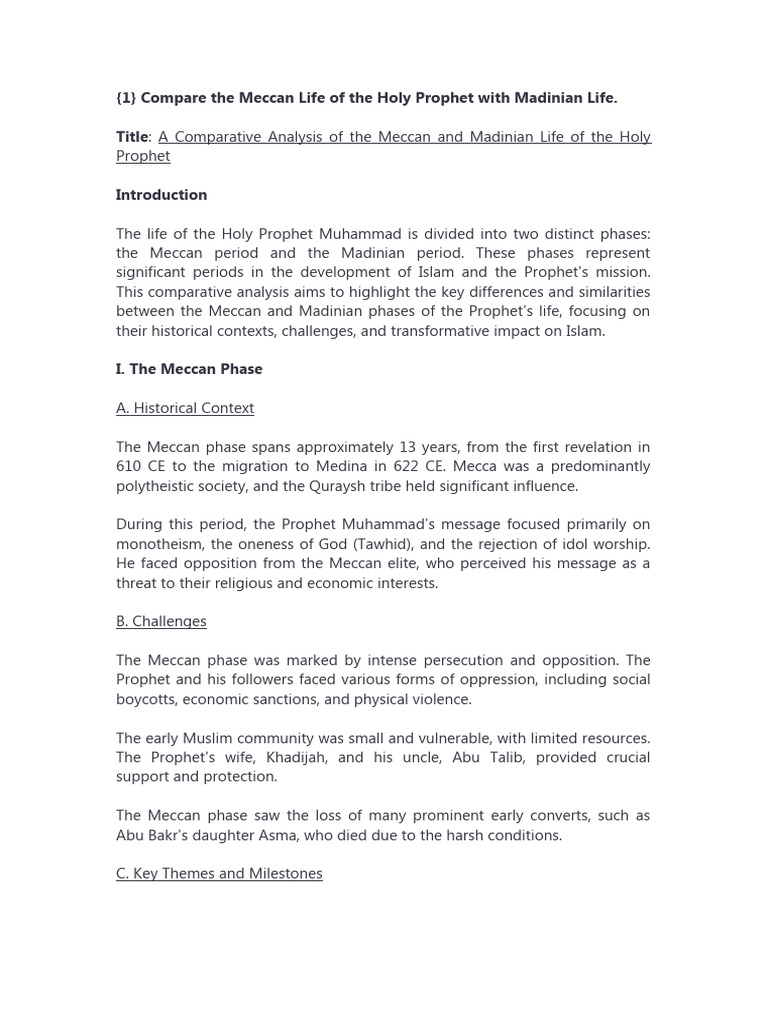 {1} Compare the Meccan Life of the Holy Prophet with Madinian Life.

Title: A Comparative Analysis of the Meccan and Madinian Life of the Holy Prophet

Introduction

The life of the Holy Prophet Muhammad is divided into two distinct phases: the Meccan period and the Madinian period. These phases represent significant periods in the development of Islam and the Prophet's mission. This comparative analysis aims to highlight the key differences and similarities between the Meccan and Madinian phases of the Prophet's life, focusing on their historical contexts, challenges, and transformative impact on Islam.

I. The Meccan Phase

A. Historical Context

The Meccan phase spans approximately 13 years, from the first revelation in 610 CE to the migration to Medina in 622 CE. Mecca was a predominantly polytheistic society, and the Quraysh tribe held significant influence.

During this period, the Prophet Muhammad's message focused primarily on monotheism, the oneness of God (Tawhid), and the rejection of idol worship. He faced opposition from the Meccan elite, who perceived his message as a threat to their religious and economic interests.

B. Challenges

The Meccan phase was marked by intense persecution and opposition. The Prophet and his followers faced various forms of oppression, including social boycotts, economic sanctions, and physical violence.

The early Muslim community was small and vulnerable, with limited resources. The Prophet's wife, Khadijah, and his uncle, Abu Talib, provided crucial support and protection.

The Meccan phase saw the loss of many prominent early converts, such as Abu Bakr's daughter Asma, who died due to the harsh conditions.

C. Key Themes and Milestones